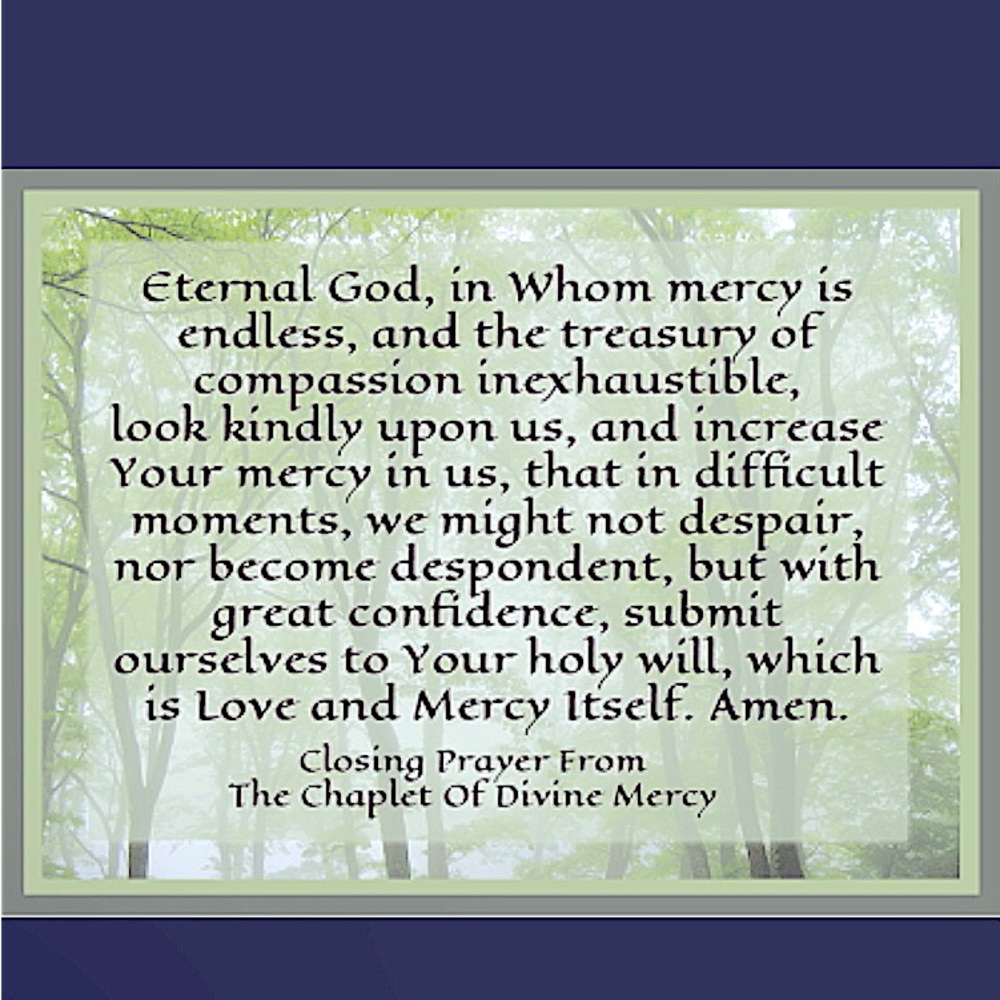 Eternal God, in Whom mercy is endless, and the treasury of compassion inexhaustible, look kindly upon us, and increase Your mercy in us, that in difficult moments, we might not despair, nor become despondent, but with great confidence, submit ourselves to Your holy will, which is Love and Mercy Itself. Amen.

Closing Prayer From
The Chaplet Of Divine Mercy